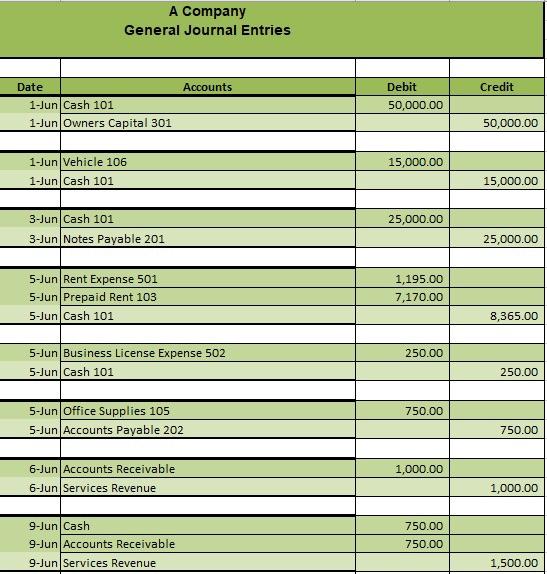 A Company
General Journal Entries

| Date | Accounts | Debit | Credit |
|---|---|---|---|
| 1-Jun | Cash 101 | 50,000.00 | |
| 1-Jun | Owners Capital 301 | | 50,000.00 |
| | | | |
| 1-Jun | Vehicle 106 | 15,000.00 | |
| 1-Jun | Cash 101 | | 15,000.00 |
| | | | |
| 3-Jun | Cash 101 | 25,000.00 | |
| 3-Jun | Notes Payable 201 | | 25,000.00 |
| | | | |
| 5-Jun | Rent Expense 501 | 1,195.00 | |
| 5-Jun | Prepaid Rent 103 | 7,170.00 | |
| 5-Jun | Cash 101 | | 8,365.00 |
| | | | |
| 5-Jun | Business License Expense 502 | 250.00 | |
| 5-Jun | Cash 101 | | 250.00 |
| | | | |
| 5-Jun | Office Supplies 105 | 750.00 | |
| 5-Jun | Accounts Payable 202 | | 750.00 |
| | | | |
| 6-Jun | Accounts Receivable | 1,000.00 | |
| 6-Jun | Services Revenue | | 1,000.00 |
| | | | |
| 9-Jun | Cash | 750.00 | |
| 9-Jun | Accounts Receivable | 750.00 | |
| 9-Jun | Services Revenue | | 1,500.00 |